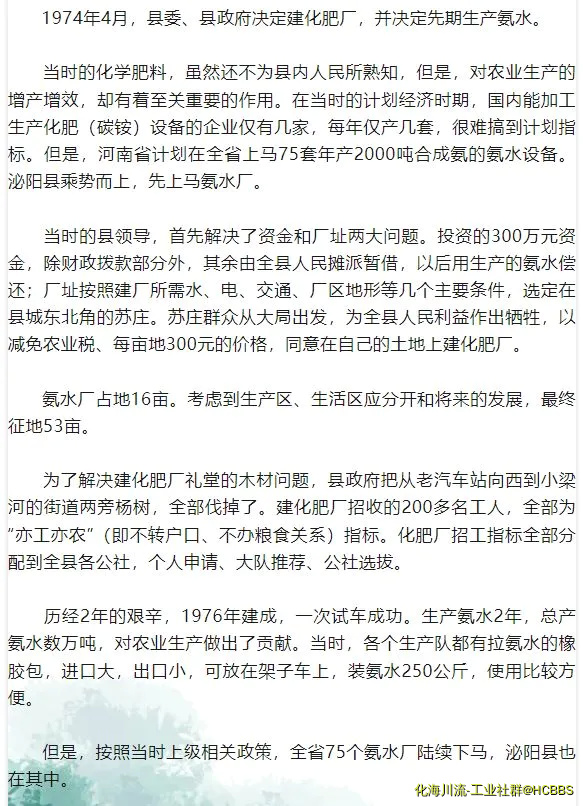 1974年4月，县委、县政府决定建化肥厂，并决定先期生产氨水。

当时的化学肥料，虽然还不为县内人民所熟知，但是，对农业生产的增产增效，却有着至关重要的作用。在当时的计划经济时期，国内能加工生产化肥（碳铵）设备的企业仅有几家，每年仅产几套，很难搞到计划指标。但是，河南省计划在全省上马75套年产2000吨合成氨的氨水设备。泌阳县乘势而上，先上马氨水厂。

当时的县领导，首先解决了资金和厂址两大问题。投资的300万元资金，除财政拨款部分外，其余由全县人民摊派暂借，以后用生产的氨水偿还；厂址按照建厂所需水、电、交通、厂区地形等几个主要条件，选定在县城东北角的苏庄。苏庄群众从大局出发，为全县人民利益作出牺牲，以减免农业税、每亩地300元的价格，同意在自己的土地上建化肥厂。

氨水厂占地16亩。考虑到生产区、生活区应分开和将来的发展，最终征地53亩。

为了解决建化肥厂礼堂的木材问题，县政府把从老汽车站向西到小梁河的街道两旁杨树，全部伐掉了。建化肥厂招收的200多名工人，全部为"亦工亦农"（即不转户口、不办粮食关系）指标。化肥厂招工指标全部分配到全县各公社，个人申请、大队推荐、公社选拔。

历经2年的艰辛，1976年建成，一次试车成功。生产氨水2年，总产氨水数万吨，对农业生产做出了贡献。当时，各个生产队都有拉氨水的橡胶包，进口大，出口小，可放在架子车上，装氨水250公斤，使用比较方便。

但是，按照当时上级相关政策，全省75个氨水厂陆续下马，泌阳县也在其中。

化海川流-工业社群@HCBBS